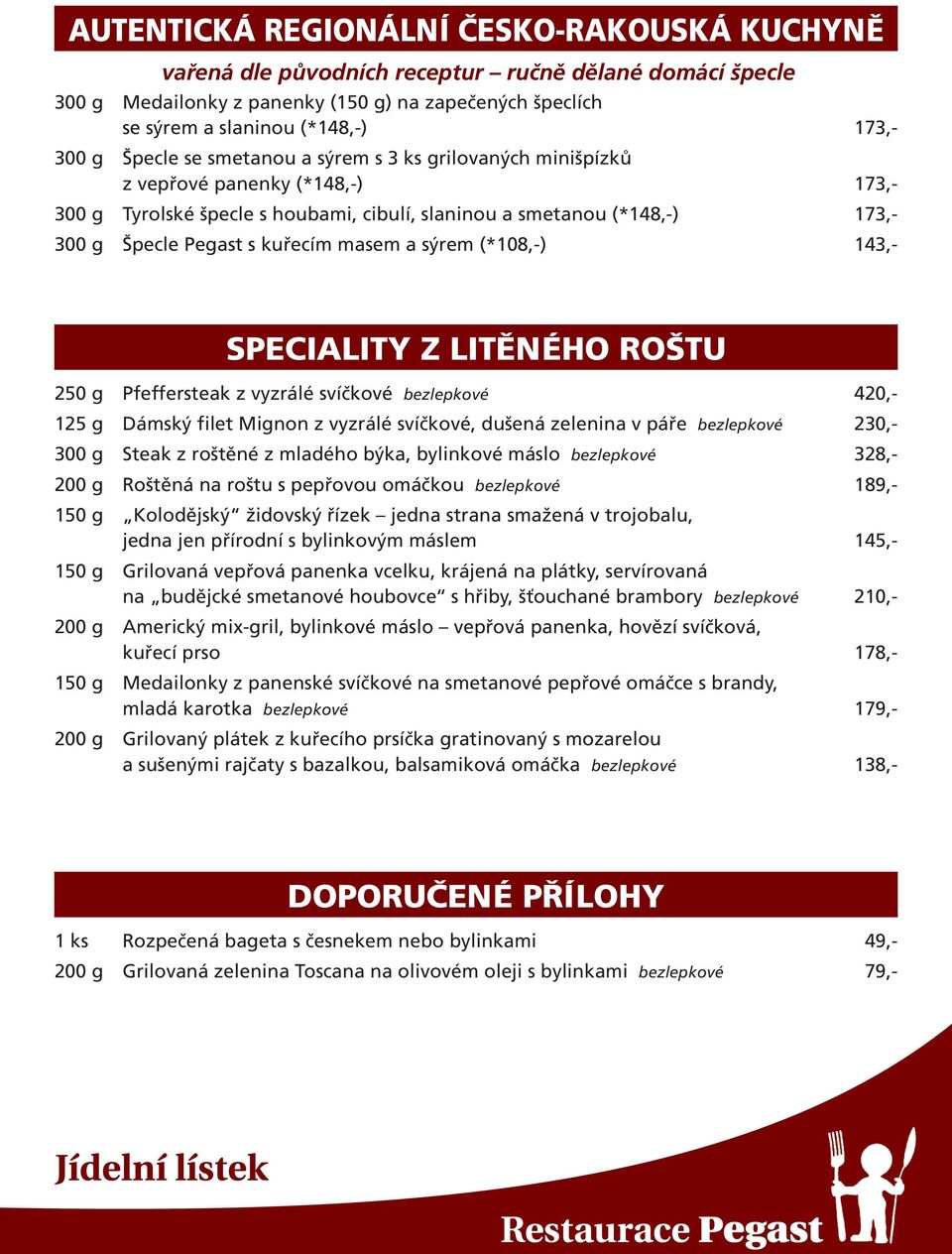 AUTENTICKÁ REGIONÁLNÍ ČESKO-RAKOUSKÁ KUCHYNĚ

vařená dle původních receptur – ručně dělané domácí špecle

300 g Medailonky z panenky (150 g) na zapečených špeclích se sýrem a slaninou (*148,-) 173,-

300 g Špecle se smetanou a sýrem s 3 ks grilovaných minišpízků z vepřové panenky (*148,-) 173,-

300 g Tyrolské špecle s houbami, cibulí, slaninou a smetanou (*148,-) 173,-

300 g Špecle Pegast s kuřecím masem a sýrem (*108,-) 143,-

SPECIALITY Z LITĚNÉHO ROŠTU

250 g Pfeffersteak z vyzrálé svíčkové bezlepkové 420,-

125 g Dámský filet Mignon z vyzrálé svíčkové, dušená zelenina v páře bezlepkové 230,-

300 g Steak z roštěné z mladého býka, bylinkové máslo bezlepkové 328,-

200 g Roštěná na roštu s pepřovou omáčkou bezlepkové 189,-

150 g „Kolodějský“ židovský řízek – jedna strana smažená v trojobalu, jedna jen přírodní s bylinkovým máslem 145,-

150 g Grilovaná vepřová panenka vcelku, krájená na plátky, servírovaná na „budějcké smetanové houbovce“ s hřiby, šťouchané brambory bezlepkové 210,-

200 g Americký mix-gril, bylinkové máslo – vepřová panenka, hovězí svíčková, kuřecí prso 178,-

150 g Medailonky z panenské svíčkové na smetanové pepřové omáčce s brandy, mladá karotka bezlepkové 179,-

200 g Grilovaný plátek z kuřecího prsíčka gratinovaný s mozarelou a sušenými rajčaty s bazalkou, balsamiková omáčka bezlepkové 138,-

DOPORUČENÉ PŘÍLOHY

1 ks Rozpečená bageta s česnekem nebo bylinkami 49,-

200 g Grilovaná zelenina Toscana na olivovém oleji s bylinkami bezlepkové 79,-

Jídelní lístek

Restaurace Pegast